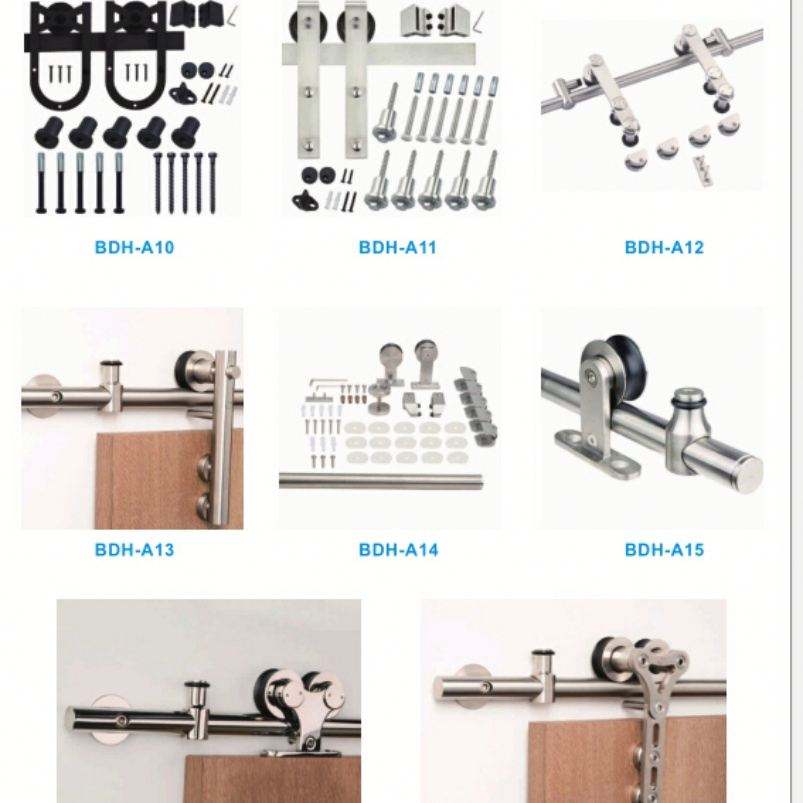 BDH-A10

BDH-A11

BDH-A12

BDH-A13

BDH-A14

BDH-A15